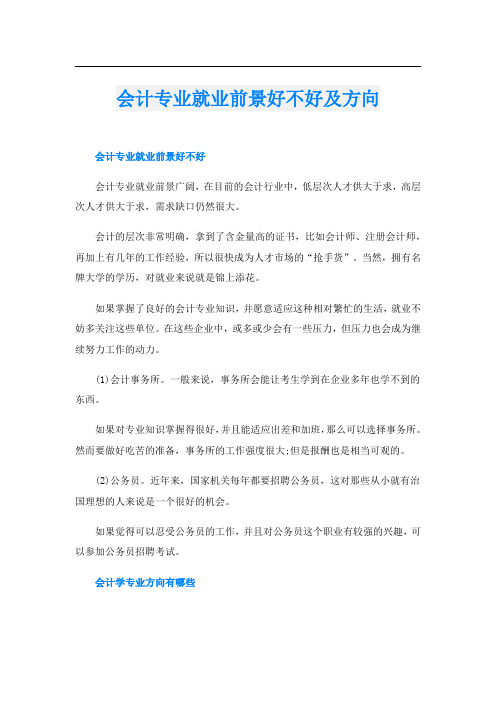 会计专业就业前景好不好及方向

会计专业就业前景好不好

会计专业就业前景广阔，在目前的会计行业中，低层次人才供大于求，高层次人才供大于求，需求缺口仍然很大。

会计的层次非常明确，拿到了含金量高的证书，比如会计师、注册会计师，再加上有几年的工作经验，所以很快成为人才市场的“抢手货”。当然，拥有名牌大学的学历，对就业来说就是锦上添花。

如果掌握了良好的会计专业知识，并愿意适应这种相对繁忙的生活，就业不妨多关注这些单位。在这些企业中，或多或少会有一些压力，但压力也会成为继续努力工作的动力。

(1)会计事务所。一般来说，事务所会能让考生学到在企业多年也学不到的东西。

如果对专业知识掌握得很好，并且能适应出差和加班，那么可以选择事务所。然而要做好吃苦的准备，事务所的工作强度很大;但是报酬也是相当可观的。

(2)公务员。近年来，国家机关每年都要招聘公务员，这对那些从小就有治国理想的人来说是一个很好的机会。

如果觉得可以忍受公务员的工作，并且对公务员这个职业有较强的兴趣，可以参加公务员招聘考试。

会计学专业方向有哪些